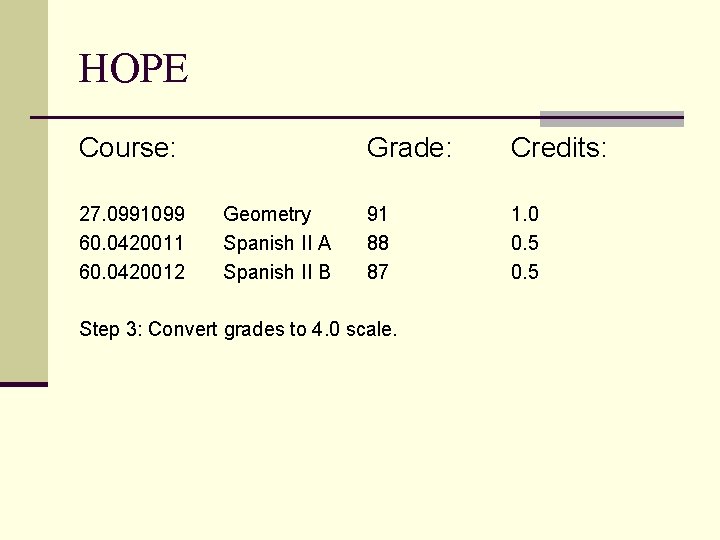 HOPE

| Course: | | Grade: | Credits: |
|---|---|---|---|
| 27.0991099 | Geometry | 91 | 1.0 |
| 60.0420011 | Spanish II A | 88 | 0.5 |
| 60.0420012 | Spanish II B | 87 | 0.5 |

Step 3: Convert grades to 4.0 scale.